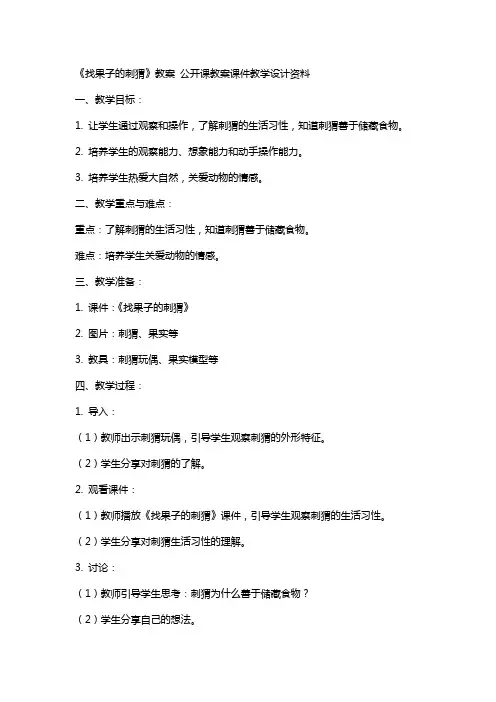 《找果子的刺猬》教案 公开课教案课件教学设计资料

一、教学目标：

1. 让学生通过观察和操作，了解刺猬的生活习性，知道刺猬善于储藏食物。

2. 培养学生的观察能力、想象能力和动手操作能力。

3. 培养学生热爱大自然，关爱动物的情感。

二、教学重点与难点：

重点：了解刺猬的生活习性，知道刺猬善于储藏食物。

难点：培养学生关爱动物的情感。

三、教学准备：

1. 课件：《找果子的刺猬》

2. 图片：刺猬、果实等

3. 教具：刺猬玩偶、果实模型等

四、教学过程：

1. 导入：

（1）教师出示刺猬玩偶，引导学生观察刺猬的外形特征。

（2）学生分享对刺猬的了解。

2. 观看课件：

（1）教师播放《找果子的刺猬》课件，引导学生观察刺猬的生活习性。

（2）学生分享对刺猬生活习性的理解。

3. 讨论：

（1）教师引导学生思考：刺猬为什么善于储藏食物？

（2）学生分享自己的想法。